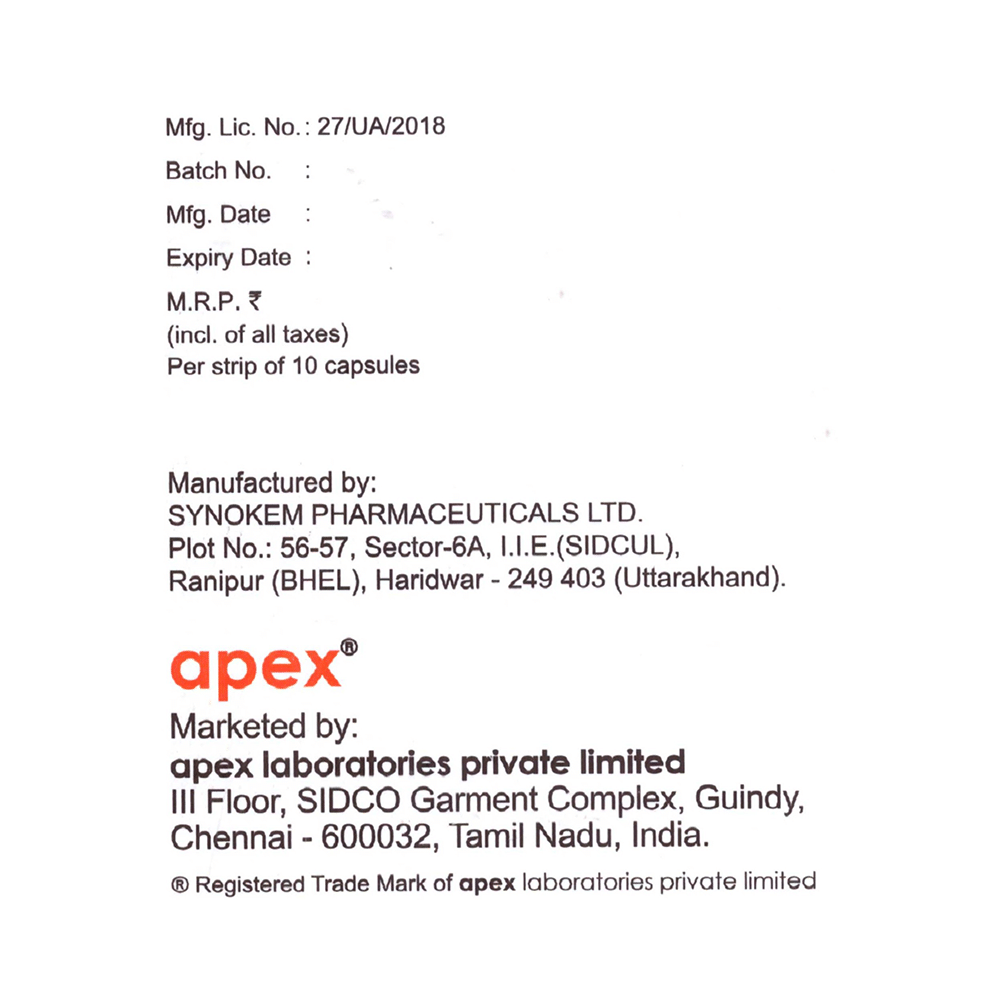 Mfg. Lic. No.: 27/UA/2018
Batch No. :
Mfg. Date :
Expiry Date :
M.R.P. ₹
(incl. of all taxes)
Per strip of 10 capsules

Manufactured by:
SYNOKEM PHARMACEUTICALS LTD.
Plot No.: 56-57, Sector-6A, I.I.E.(SIDCUL),
Ranipur (BHEL), Haridwar - 249 403 (Uttarakhand).

apex®

Marketed by:
apex laboratories private limited
III Floor, SIDCO Garment Complex, Guindy,
Chennai - 600032, Tamil Nadu, India.

® Registered Trade Mark of apex laboratories private limited